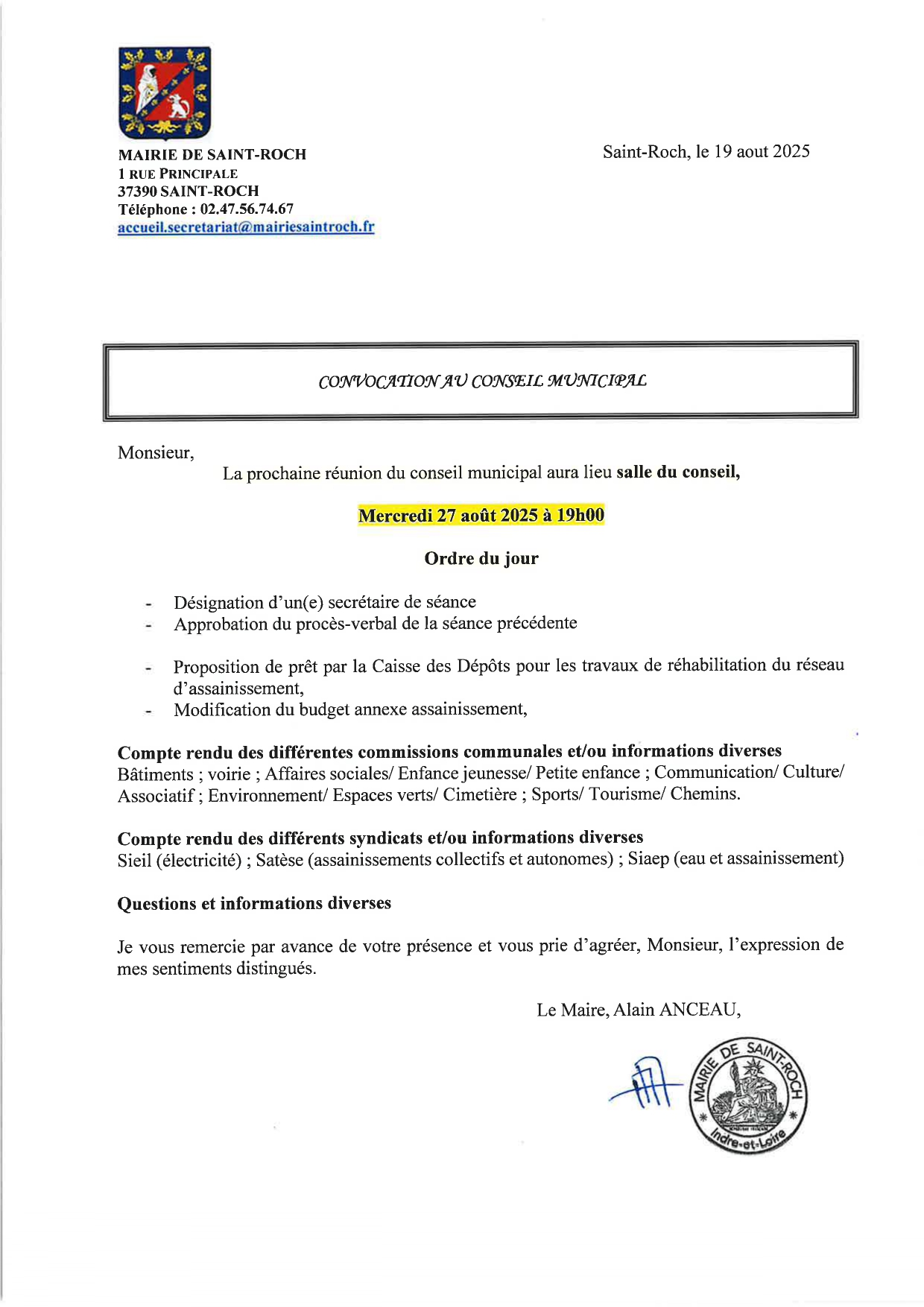 MAIRIE DE SAINT-ROCH
1 RUE PRINCIPALE
37390 SAINT-ROCH
Téléphone : 02.47.56.74.67
accueil.secretariat@mairiesaintroch.fr

Saint-Roch, le 19 aout 2025

CONVOCATION AU CONSEIL MUNICIPAL

Monsieur,

La prochaine réunion du conseil municipal aura lieu salle du conseil,

Mercredi 27 août 2025 à 19h00

Ordre du jour

- Désignation d'un(e) secrétaire de séance
- Approbation du procès-verbal de la séance précédente

- Proposition de prêt par la Caisse des Dépôts pour les travaux de réhabilitation du réseau d'assainissement,
- Modification du budget annexe assainissement,

Compte rendu des différentes commissions communales et/ou informations diverses
Bâtiments ; voirie ; Affaires sociales/ Enfance jeunesse/ Petite enfance ; Communication/ Culture/ Associatif ; Environnement/ Espaces verts/ Cimetière ; Sports/ Tourisme/ Chemins.

Compte rendu des différents syndicats et/ou informations diverses
Sieil (électricité) ; Satèse (assainissements collectifs et autonomes) ; Siaep (eau et assainissement)

Questions et informations diverses

Je vous remercie par avance de votre présence et vous prie d'agréer, Monsieur, l'expression de mes sentiments distingués.

Le Maire, Alain ANCEAU,

MAIRIE DE SAINT-ROCH
Indre-et-Loire